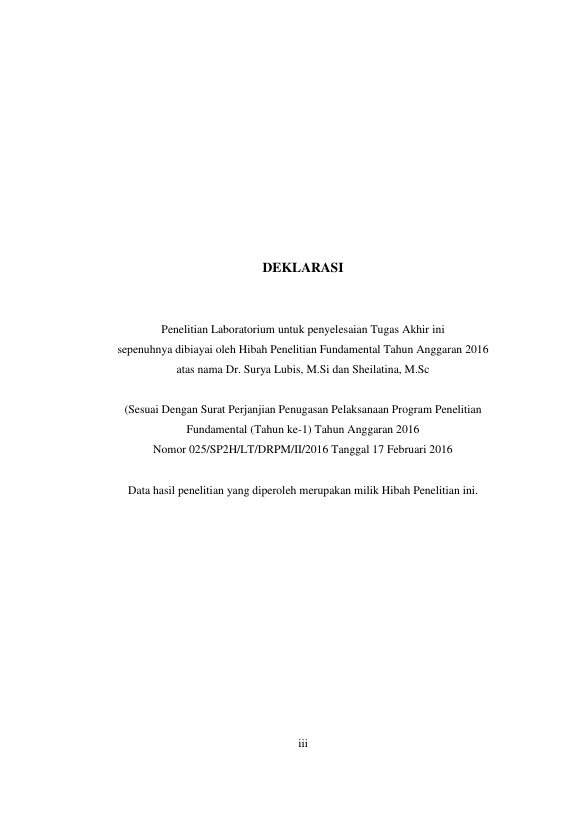 DEKLARASI

Penelitian Laboratorium untuk penyelesaian Tugas Akhir ini sepenuhnya dibiayai oleh Hibah Penelitian Fundamental Tahun Anggaran 2016 atas nama Dr. Surya Lubis, M.Si dan Sheilatina, M.Sc

(Sesuai Dengan Surat Perjanjian Penugasan Pelaksanaan Program Penelitian Fundamental (Tahun ke-1) Tahun Anggaran 2016 Nomor 025/SP2H/LT/DRPM/II/2016 Tanggal 17 Februari 2016

Data hasil penelitian yang diperoleh merupakan milik Hibah Penelitian ini.

iii